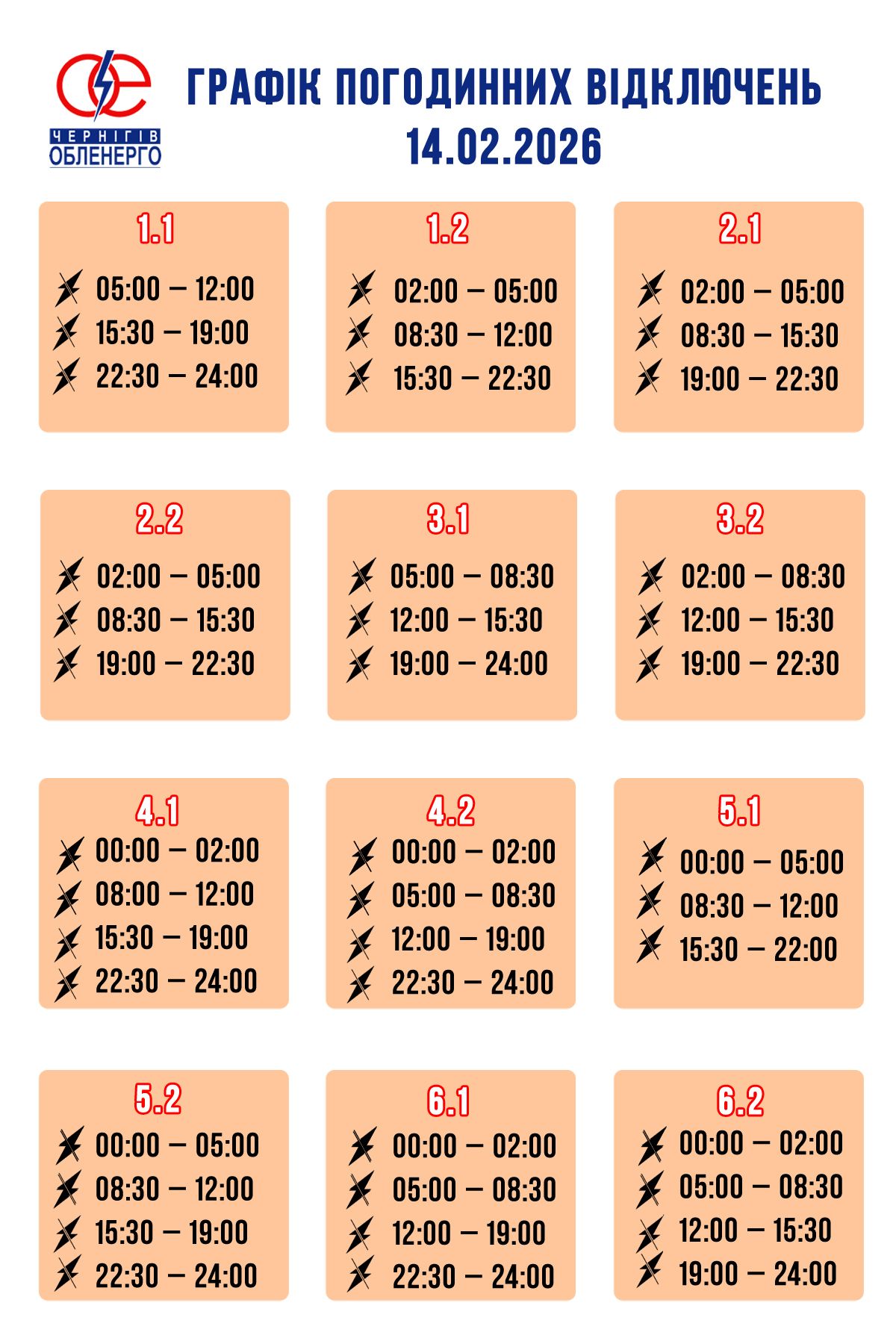 ЧЕРНІГІВ ОБЛЕНЕРГО

ГРАФІК ПОГОДИННИХ ВІДКЛЮЧЕНЬ
14.02.2026

1.1
05:00 – 12:00
15:30 – 19:00
22:30 – 24:00

1.2
02:00 – 05:00
08:30 – 12:00
15:30 – 22:30

2.1
02:00 – 05:00
08:30 – 15:30
19:00 – 22:30

2.2
02:00 – 05:00
08:30 – 15:30
19:00 – 22:30

3.1
05:00 – 08:30
12:00 – 15:30
19:00 – 24:00

3.2
02:00 – 08:30
12:00 – 15:30
19:00 – 22:30

4.1
00:00 – 02:00
08:00 – 12:00
15:30 – 19:00
22:30 – 24:00

4.2
00:00 – 02:00
05:00 – 08:30
12:00 – 19:00
22:30 – 24:00

5.1
00:00 – 05:00
08:30 – 12:00
15:30 – 22:00

5.2
00:00 – 05:00
08:30 – 12:00
15:30 – 19:00
22:30 – 24:00

6.1
00:00 – 02:00
05:00 – 08:30
12:00 – 19:00
22:30 – 24:00

6.2
00:00 – 02:00
05:00 – 08:30
12:00 – 15:30
19:00 – 24:00